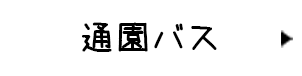 通園バス ▶